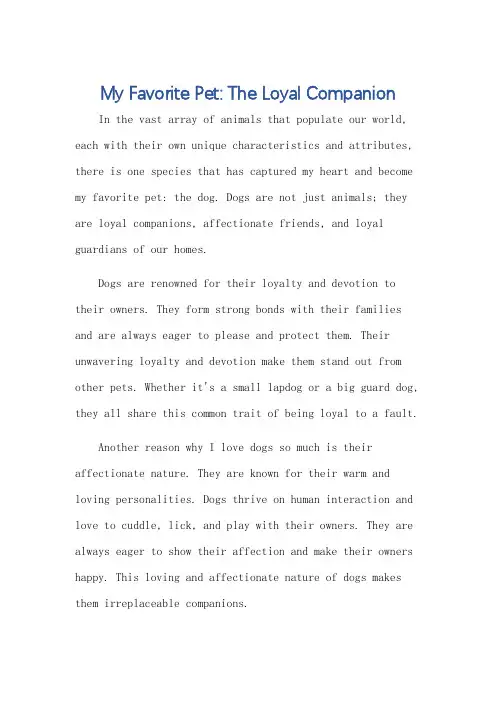 My Favorite Pet: The Loyal Companion

In the vast array of animals that populate our world, each with their own unique characteristics and attributes, there is one species that has captured my heart and become my favorite pet: the dog. Dogs are not just animals; they are loyal companions, affectionate friends, and loyal guardians of our homes.

Dogs are renowned for their loyalty and devotion to their owners. They form strong bonds with their families and are always eager to please and protect them. Their unwavering loyalty and devotion make them stand out from other pets. Whether it's a small lapdog or a big guard dog, they all share this common trait of being loyal to a fault.

Another reason why I love dogs so much is their affectionate nature. They are known for their warm and loving personalities. Dogs thrive on human interaction and love to cuddle, lick, and play with their owners. They are always eager to show their affection and make their owners happy. This loving and affectionate nature of dogs makes them irreplaceable companions.